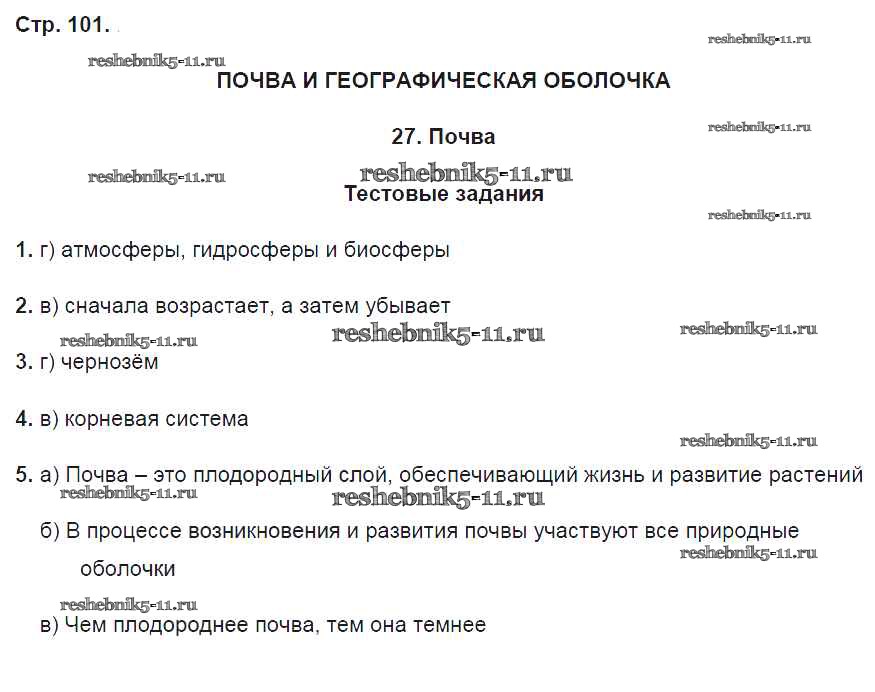 Стр. 101.

reshebnik5-11.ru

reshebnik5-11.ru

ПОЧВА И ГЕОГРАФИЧЕСКАЯ ОБОЛОЧКА

27. Почва

reshebnik5-11.ru

reshebnik5-11.ru

reshebnik5-11.ru

Тестовые задания

reshebnik5-11.ru

1. г) атмосферы, гидросферы и биосферы

2. в) сначала возрастает, а затем убывает

reshebnik5-11.ru reshebnik5-11.ru reshebnik5-11.ru

3. г) чернозём

4. в) корневая система

reshebnik5-11.ru

5. а) Почва – это плодородный слой, обеспечивающий жизнь и развитие растений

reshebnik5-11.ru reshebnik5-11.ru

б) В процессе возникновения и развития почвы участвуют все природные оболочки

reshebnik5-11.ru

reshebnik5-11.ru

в) Чем плодороднее почва, тем она темнее